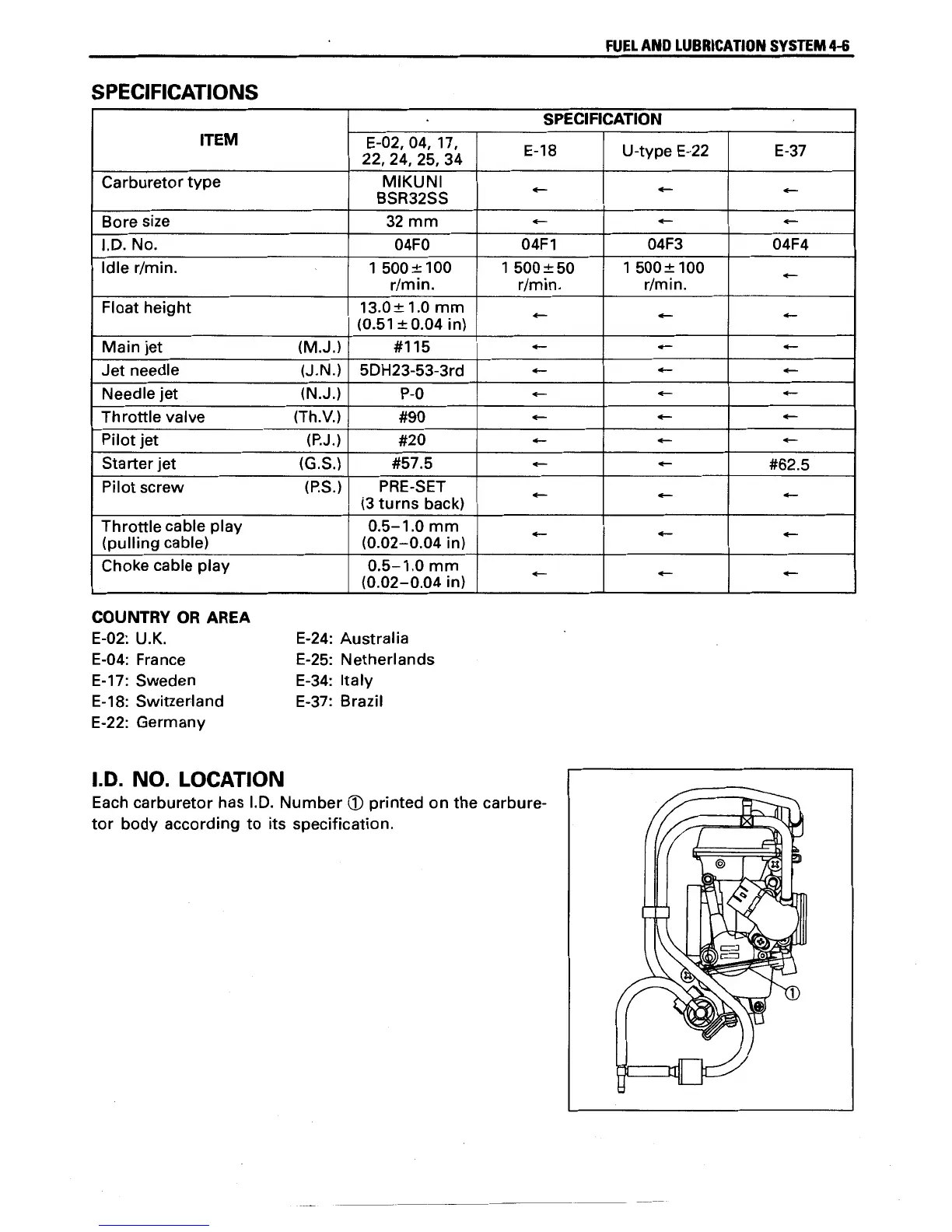 FUEL AND LUBRICATION SYSTEM 4-6

SPECIFICATIONS

| ITEM | SPECIFICATION | | | |
|---|---|---|---|---|
| | E-02, 04, 17, 22, 24, 25, 34 | E-18 | U-type E-22 | E-37 |
| Carburetor type | MIKUNI BSR32SS | ← | ← | ← |
| Bore size | 32 mm | ← | ← | ← |
| I.D. No. | 04F0 | 04F1 | 04F3 | 04F4 |
| Idle r/min. | 1 500 ± 100 r/min. | 1 500 ± 50 r/min. | 1 500 ± 100 r/min. | ← |
| Float height | 13.0 ± 1.0 mm (0.51 ± 0.04 in) | ← | ← | ← |
| Main jet (M.J.) | #115 | ← | ← | ← |
| Jet needle (J.N.) | 5DH23-53-3rd | ← | ← | ← |
| Needle jet (N.J.) | P-0 | ← | ← | ← |
| Throttle valve (Th.V.) | #90 | ← | ← | ← |
| Pilot jet (P.J.) | #20 | ← | ← | ← |
| Starter jet (G.S.) | #57.5 | ← | ← | #62.5 |
| Pilot screw (P.S.) | PRE-SET (3 turns back) | ← | ← | ← |
| Throttle cable play (pulling cable) | 0.5–1.0 mm (0.02–0.04 in) | ← | ← | ← |
| Choke cable play | 0.5–1.0 mm (0.02–0.04 in) | ← | ← | ← |

COUNTRY OR AREA
E-02: U.K.
E-04: France
E-17: Sweden
E-18: Switzerland
E-22: Germany

E-24: Australia
E-25: Netherlands
E-34: Italy
E-37: Brazil

I.D. NO. LOCATION
Each carburetor has I.D. Number ① printed on the carburetor body according to its specification.

①